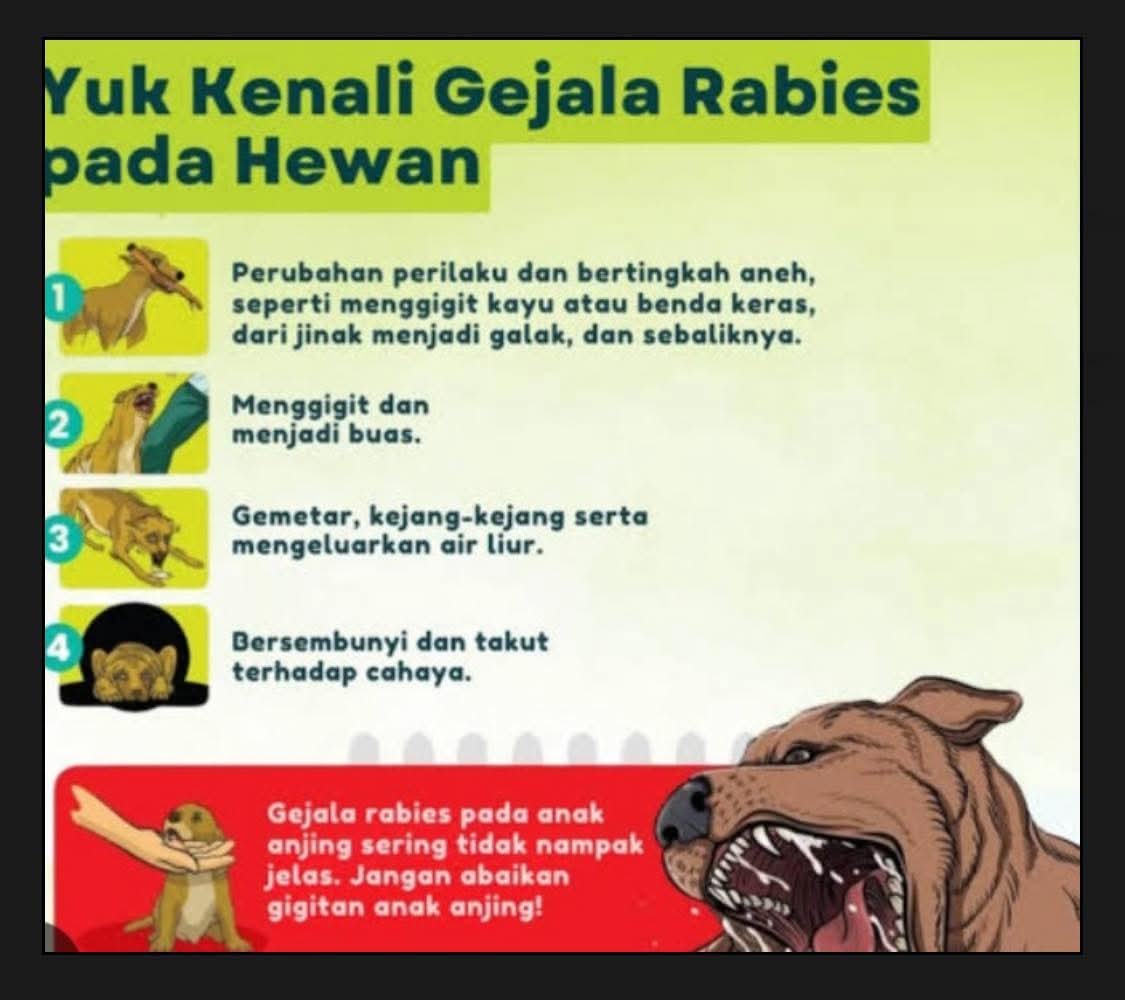 Yuk Kenali Gejala Rabies pada Hewan

1 Perubahan perilaku dan bertingkah aneh, seperti menggigit kayu atau benda keras, dari jinak menjadi galak, dan sebaliknya.

2 Menggigit dan menjadi buas.

3 Gemetar, kejang-kejang serta mengeluarkan air liur.

4 Bersembunyi dan takut terhadap cahaya.

Gejala rabies pada anak anjing sering tidak nampak jelas. Jangan abaikan gigitan anak anjing!